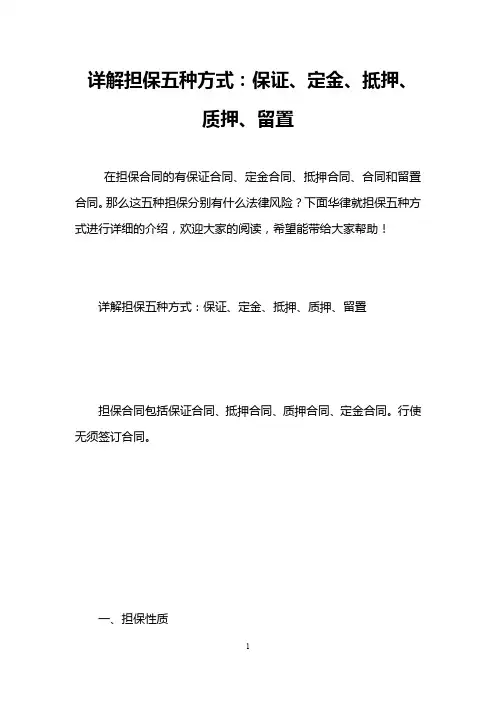 详解担保五种方式：保证、定金、抵押、质押、留置

在担保合同的有保证合同、定金合同、抵押合同、合同和留置合同。那么这五种担保分别有什么法律风险？下面华律就担保五种方式进行详细的介绍，欢迎大家的阅读，希望能带给大家帮助！

详解担保五种方式：保证、定金、抵押、质押、留置

担保合同包括保证合同、抵押合同、质押合同、定金合同。行使无须签订合同。

一、担保性质

1